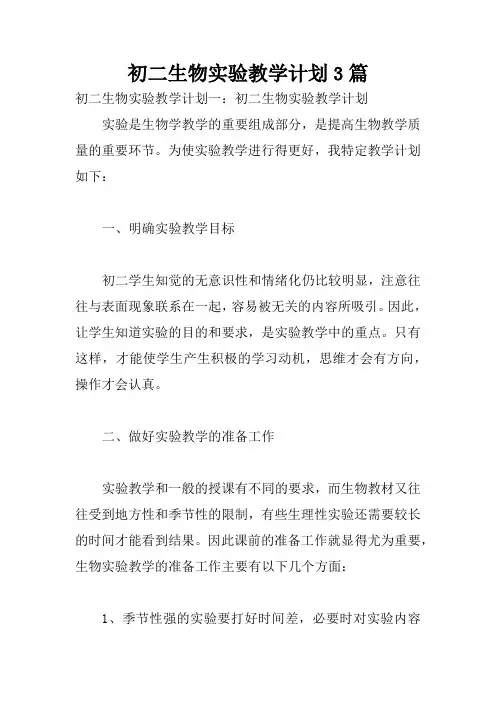 初二生物实验教学计划3篇

初二生物实验教学计划一：初二生物实验教学计划

实验是生物学教学的重要组成部分，是提高生物教学质量的重要环节。为使实验教学进行得更好，我特定教学计划如下：

一、明确实验教学目标

初二学生知觉的无意识性和情绪化仍比较明显，注意往往与表面现象联系在一起，容易被无关的内容所吸引。因此，让学生知道实验的目的和要求，是实验教学中的重点。只有这样，才能使学生产生积极的学习动机，思维才会有方向，操作才会认真。

二、做好实验教学的准备工作

实验教学和一般的授课有不同的要求，而生物教材又往往受到地方性和季节性的限制，有些生理性实验还需要较长的时间才能看到结果。因此课前的准备工作就显得尤为重要，生物实验教学的准备工作主要有以下几个方面：

1、季节性强的实验要打好时间差，必要时对实验内容